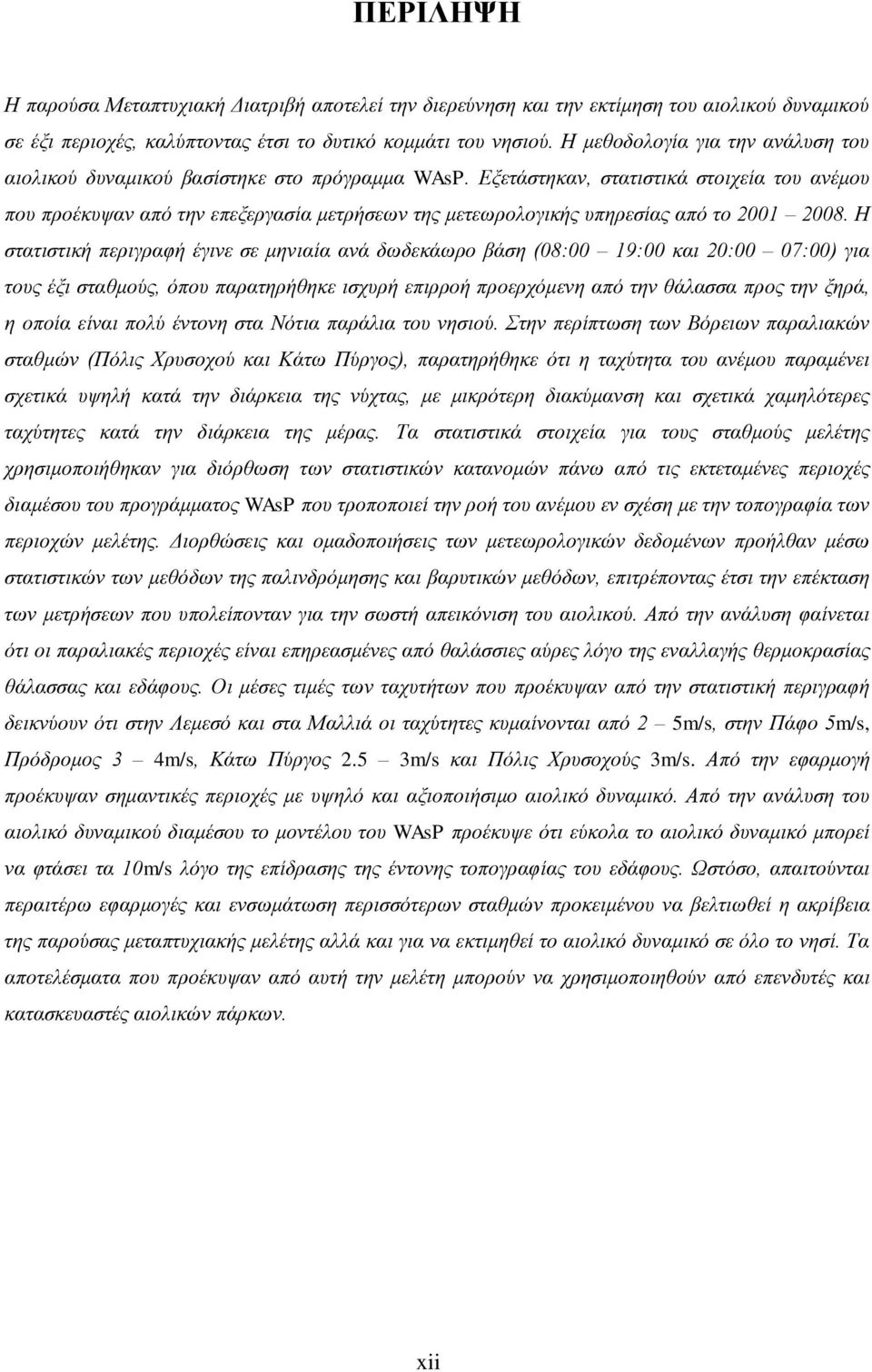 ΠΕΡΙΛΗΨΗ

Η παρούσα Μεταπτυχιακή Διατριβή αποτελεί την διερεύνηση και την εκτίμηση του αιολικού δυναμικού σε έξι περιοχές, καλύπτοντας έτσι το δυτικό κομμάτι του νησιού. Η μεθοδολογία για την ανάλυση του αιολικού δυναμικού βασίστηκε στο πρόγραμμα WAsP. Εξετάστηκαν, στατιστικά στοιχεία του ανέμου που προέκυψαν από την επεξεργασία μετρήσεων της μετεωρολογικής υπηρεσίας από το 2001 – 2008. Η στατιστική περιγραφή έγινε σε μηνιαία ανά δωδεκάωρο βάση (08:00 – 19:00 και 20:00 – 07:00) για τους έξι σταθμούς, όπου παρατηρήθηκε ισχυρή επιρροή προερχόμενη από την θάλασσα προς την ξηρά, η οποία είναι πολύ έντονη στα Νότια παράλια του νησιού. Στην περίπτωση των Βόρειων παραλιακών σταθμών (Πόλις Χρυσοχού και Κάτω Πύργος), παρατηρήθηκε ότι η ταχύτητα του ανέμου παραμένει σχετικά υψηλή κατά την διάρκεια της νύχτας, με μικρότερη διακύμανση και σχετικά χαμηλότερες ταχύτητες κατά την διάρκεια της μέρας. Τα στατιστικά στοιχεία για τους σταθμούς μελέτης χρησιμοποιήθηκαν για διόρθωση των στατιστικών κατανομών πάνω από τις εκτεταμένες περιοχές διαμέσου του προγράμματος WAsP που τροποποιεί την ροή του ανέμου εν σχέση με την τοπογραφία των περιοχών μελέτης. Διορθώσεις και ομαδοποιήσεις των μετεωρολογικών δεδομένων προήλθαν μέσω στατιστικών των μεθόδων της παλινδρόμησης και βαρυτικών μεθόδων, επιτρέποντας έτσι την επέκταση των μετρήσεων που υπολείπονταν για την σωστή απεικόνιση του αιολικού. Από την ανάλυση φαίνεται ότι οι παραλιακές περιοχές είναι επηρεασμένες από θαλάσσιες αύρες λόγο της εναλλαγής θερμοκρασίας θάλασσας και εδάφους. Οι μέσες τιμές των ταχυτήτων που προέκυψαν από την στατιστική περιγραφή δεικνύουν ότι στην Λεμεσό και στα Μαλλιά οι ταχύτητες κυμαίνονται από 2 – 5m/s, στην Πάφο 5m/s, Πρόδρομος 3 – 4m/s, Κάτω Πύργος 2.5 – 3m/s και Πόλις Χρυσοχούς 3m/s. Από την εφαρμογή προέκυψαν σημαντικές περιοχές με υψηλό και αξιοποιήσιμο αιολικό δυναμικό. Από την ανάλυση του αιολικό δυναμικού διαμέσου το μοντέλου του WAsP προέκυψε ότι εύκολα το αιολικό δυναμικό μπορεί να φτάσει τα 10m/s λόγο της επίδρασης της έντονης τοπογραφίας του εδάφους. Ωστόσο, απαιτούνται περαιτέρω εφαρμογές και ενσωμάτωση περισσότερων σταθμών προκειμένου να βελτιωθεί η ακρίβεια της παρούσας μεταπτυχιακής μελέτης αλλά και για να εκτιμηθεί το αιολικό δυναμικό σε όλο το νησί. Τα αποτελέσματα που προέκυψαν από αυτή την μελέτη μπορούν να χρησιμοποιηθούν από επενδυτές και κατασκευαστές αιολικών πάρκων.

xii